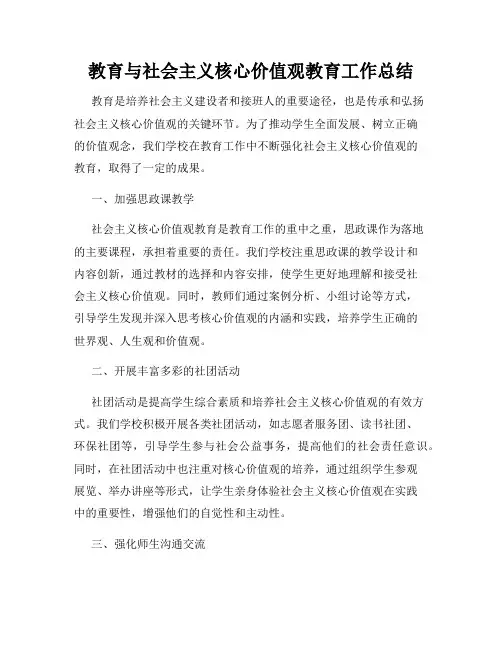 教育与社会主义核心价值观教育工作总结

教育是培养社会主义建设者和接班人的重要途径，也是传承和弘扬社会主义核心价值观的关键环节。为了推动学生全面发展、树立正确的价值观念，我们学校在教育工作中不断强化社会主义核心价值观的教育，取得了一定的成果。

一、加强思政课教学

社会主义核心价值观教育是教育工作的重中之重，思政课作为落地的主要课程，承担着重要的责任。我们学校注重思政课的教学设计和内容创新，通过教材的选择和内容安排，使学生更好地理解和接受社会主义核心价值观。同时，教师们通过案例分析、小组讨论等方式，引导学生发现并深入思考核心价值观的内涵和实践，培养学生正确的世界观、人生观和价值观。

二、开展丰富多彩的社团活动

社团活动是提高学生综合素质和培养社会主义核心价值观的有效方式。我们学校积极开展各类社团活动，如志愿者服务团、读书社团、环保社团等，引导学生参与社会公益事务，提高他们的社会责任意识。同时，在社团活动中也注重对核心价值观的培养，通过组织学生参观展览、举办讲座等形式，让学生亲身体验社会主义核心价值观在实践中的重要性，增强他们的自觉性和主动性。

三、强化师生沟通交流